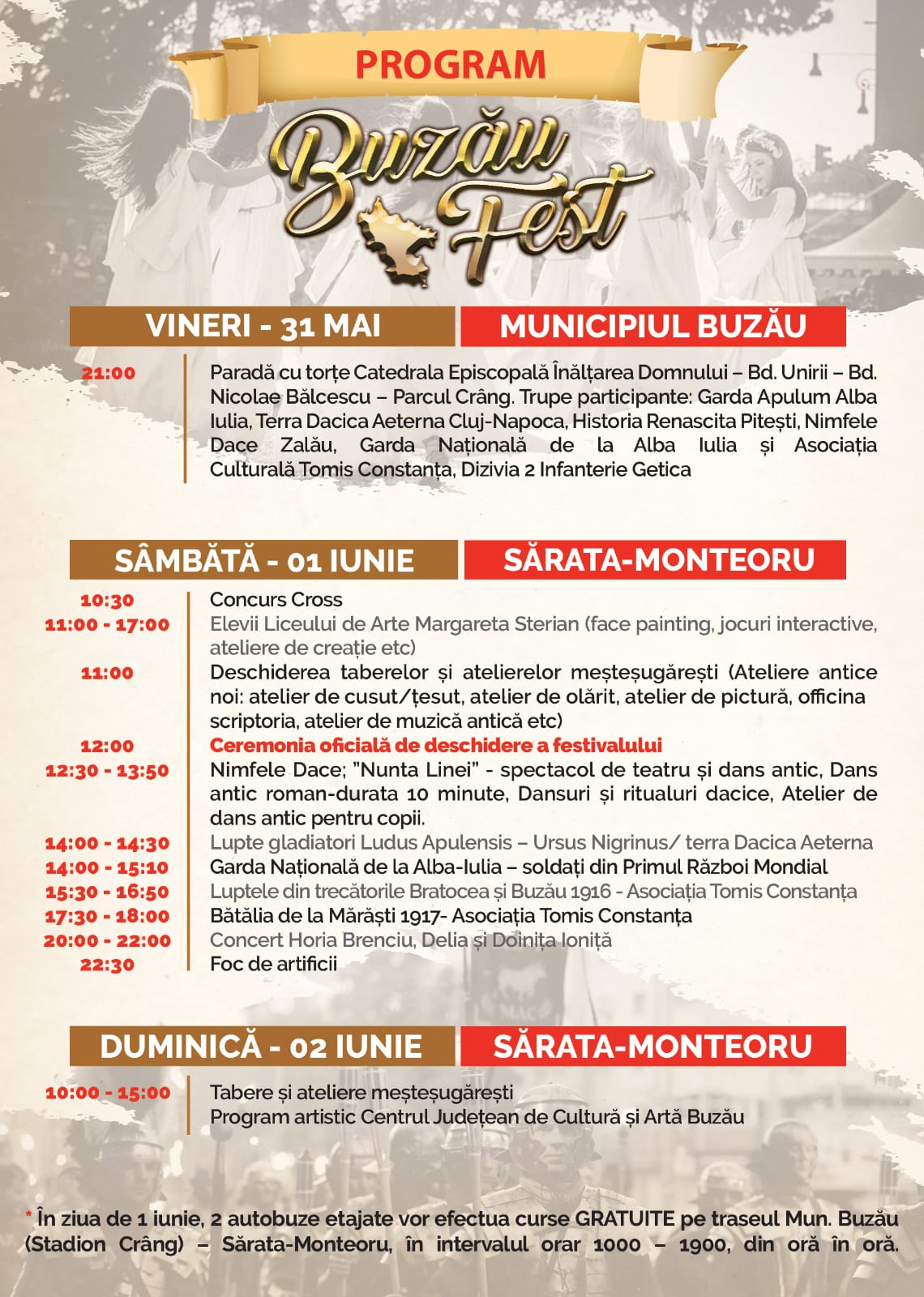 PROGRAM

Buzău Fest

VINERI - 31 MAI

MUNICIPIUL BUZĂU

21:00 Paradă cu torțe Catedrala Episcopală Înălțarea Domnului – Bd. Unirii – Bd. Nicolae Bălcescu – Parcul Crâng. Trupe participante: Garda Apulum Alba Iulia, Terra Dacica Aeterna Cluj-Napoca, Historia Renascita Pitești, Nimfele Dace Zalău, Garda Națională de la Alba Iulia și Asociația Culturală Tomis Constanța, Dizivia 2 Infanterie Getica

SÂMBĂTĂ - 01 IUNIE

SĂRATA-MONTEORU

10:30 Concurs Cross
11:00 - 17:00 Elevii Liceului de Arte Margareta Sterian (face painting, jocuri interactive, ateliere de creație etc)
11:00 Deschiderea taberelor și atelierelor meșteșugărești (Ateliere antice noi: atelier de cusut/țesut, atelier de olărit, atelier de pictură, officina scriptoria, atelier de muzică antică etc)
12:00 Ceremonia oficială de deschidere a festivalului
12:30 - 13:50 Nimfele Dace; "Nunta Linei" - spectacol de teatru și dans antic, Dans antic roman-durata 10 minute, Dansuri și ritualuri dacice, Atelier de dans antic pentru copii.
14:00 - 14:30 Lupte gladiatori Ludus Apulensis – Ursus Nigrinus/ terra Dacica Aeterna
14:00 - 15:10 Garda Națională de la Alba-Iulia – soldați din Primul Război Mondial
15:30 - 16:50 Luptele din trecătorile Bratocea și Buzău 1916 - Asociația Tomis Constanța
17:30 - 18:00 Bătălia de la Mărăști 1917- Asociația Tomis Constanța
20:00 - 22:00 Concert Horia Brenciu, Delia și Doinița Ioniță
22:30 Foc de artificii

DUMINICĂ - 02 IUNIE

SĂRATA-MONTEORU

10:00 - 15:00 Tabere și ateliere meșteșugărești
Program artistic Centrul Județean de Cultură și Artă Buzău

* În ziua de 1 iunie, 2 autobuze etajate vor efectua curse GRATUITE pe traseul Mun. Buzău (Stadion Crâng) – Sărata-Monteoru, în intervalul orar 1000 – 1900, din oră în oră.